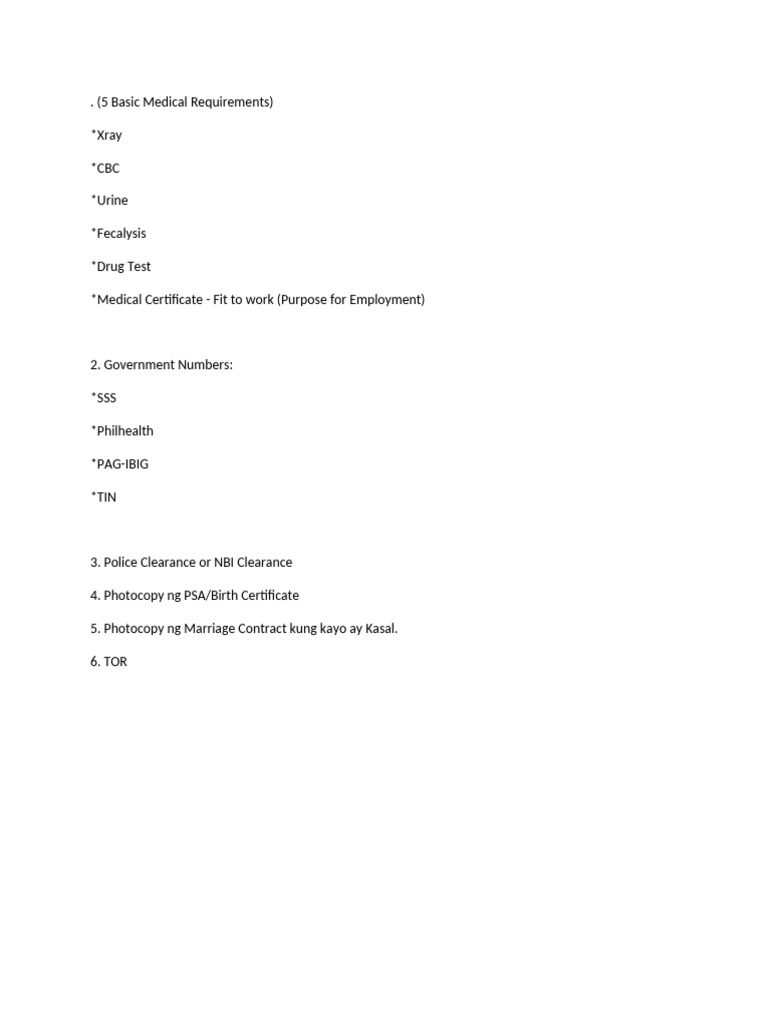 . (5 Basic Medical Requirements)

*Xray

*CBC

*Urine

*Fecalysis

*Drug Test

*Medical Certificate - Fit to work (Purpose for Employment)

2. Government Numbers:

*SSS

*Philhealth

*PAG-IBIG

*TIN

3. Police Clearance or NBI Clearance

4. Photocopy ng PSA/Birth Certificate

5. Photocopy ng Marriage Contract kung kayo ay Kasal.

6. TOR